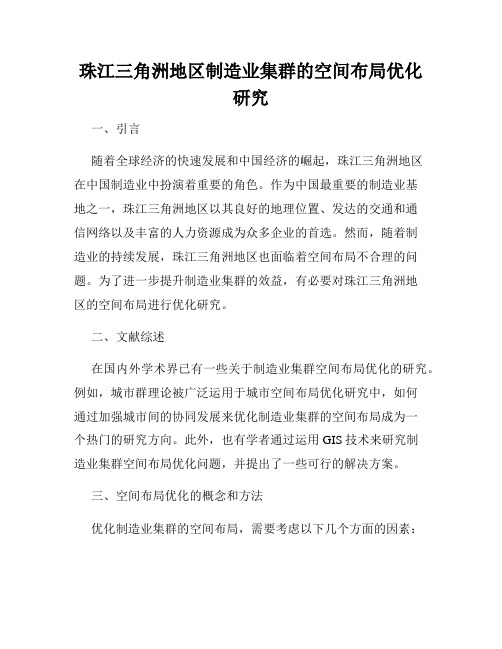 珠江三角洲地区制造业集群的空间布局优化研究

一、引言

随着全球经济的快速发展和中国经济的崛起，珠江三角洲地区在中国制造业中扮演着重要的角色。作为中国最重要的制造业基地之一，珠江三角洲地区以其良好的地理位置、发达的交通和通信网络以及丰富的人力资源成为众多企业的首选。然而，随着制造业的持续发展，珠江三角洲地区也面临着空间布局不合理的问题。为了进一步提升制造业集群的效益，有必要对珠江三角洲地区的空间布局进行优化研究。

二、文献综述

在国内外学术界已有一些关于制造业集群空间布局优化的研究。例如，城市群理论被广泛运用于城市空间布局优化研究中，如何通过加强城市间的协同发展来优化制造业集群的空间布局成为一个热门的研究方向。此外，也有学者通过运用GIS技术来研究制造业集群空间布局优化问题，并提出了一些可行的解决方案。

三、空间布局优化的概念和方法

优化制造业集群的空间布局，需要考虑以下几个方面的因素：